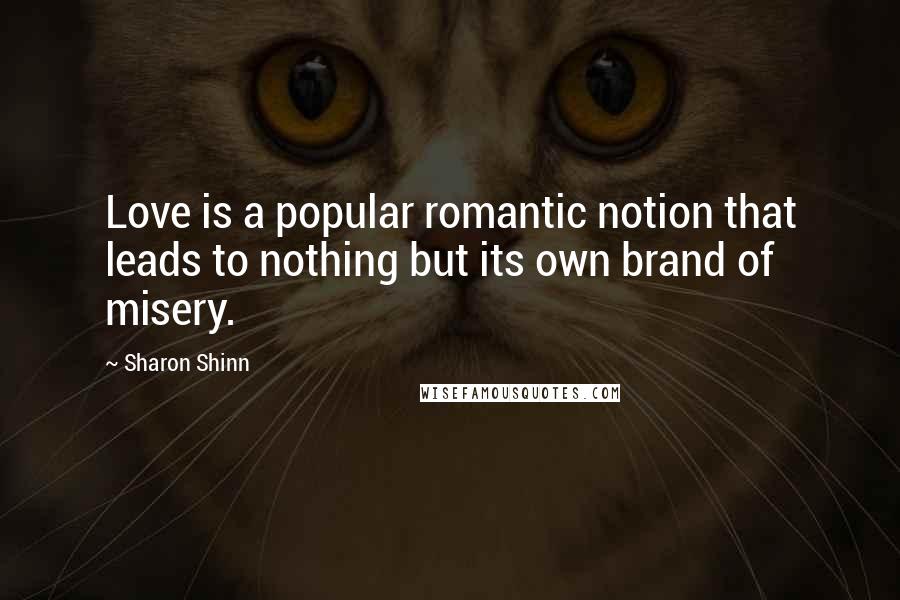 Love is a popular romantic notion that leads to nothing but its own brand of misery.

~ Sharon Shinn

WISEFAMOUSQUOTES.COM